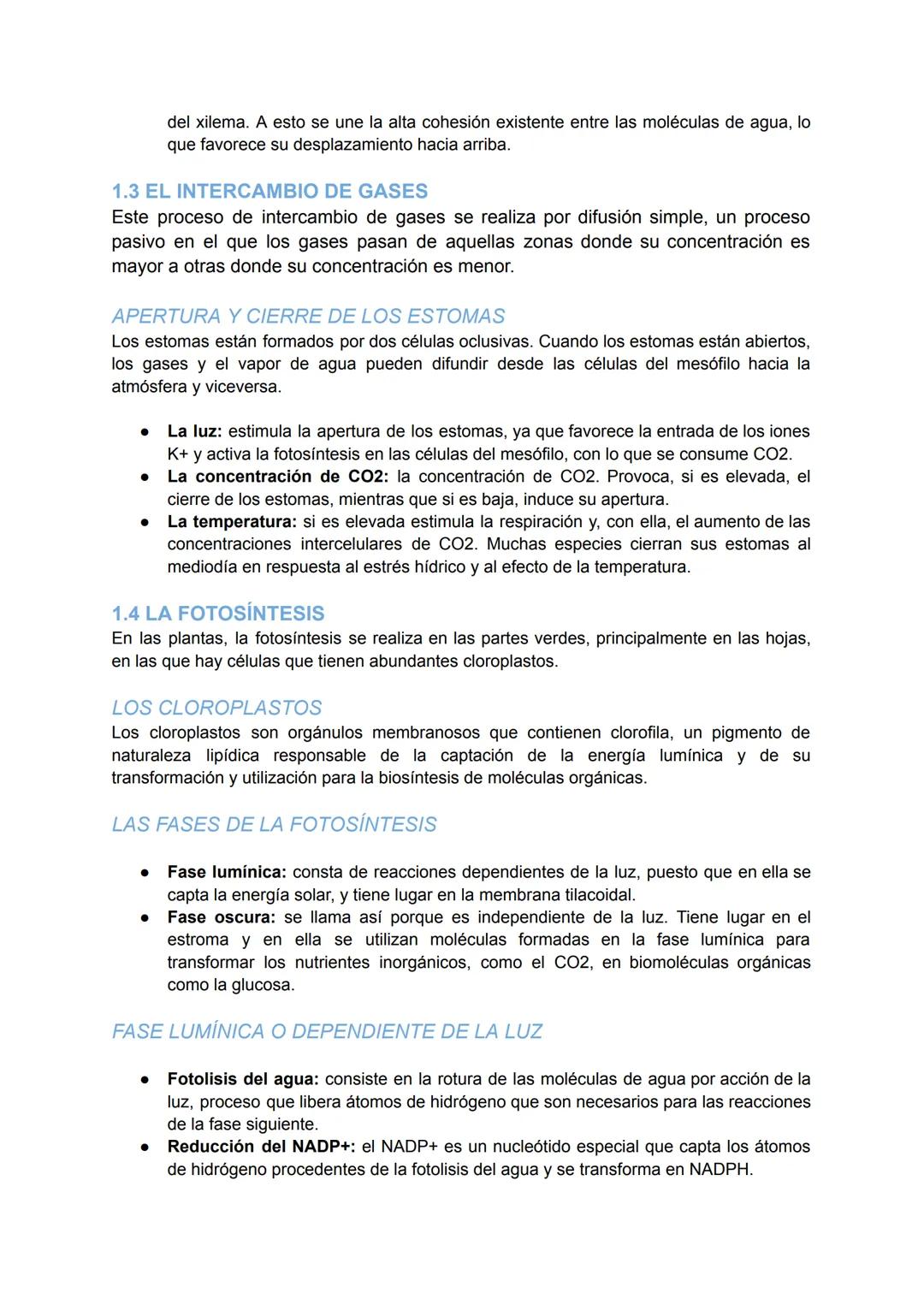 del xilema. A esto se une la alta cohesión existente entre las moléculas de agua, lo que favorece su desplazamiento hacia arriba.

1.3 EL INTERCAMBIO DE GASES
Este proceso de intercambio de gases se realiza por difusión simple, un proceso pasivo en el que los gases pasan de aquellas zonas donde su concentración es mayor a otras donde su concentración es menor.

APERTURA Y CIERRE DE LOS ESTOMAS
Los estomas están formados por dos células oclusivas. Cuando los estomas están abiertos, los gases y el vapor de agua pueden difundir desde las células del mesófilo hacia la atmósfera y viceversa.

● La luz: estimula la apertura de los estomas, ya que favorece la entrada de los iones K+ y activa la fotosíntesis en las células del mesófilo, con lo que se consume CO2.
● La concentración de CO2: la concentración de CO2. Provoca, si es elevada, el cierre de los estomas, mientras que si es baja, induce su apertura.
● La temperatura: si es elevada estimula la respiración y, con ella, el aumento de las concentraciones intercelulares de CO2. Muchas especies cierran sus estomas al mediodía en respuesta al estrés hídrico y al efecto de la temperatura.

1.4 LA FOTOSÍNTESIS
En las plantas, la fotosíntesis se realiza en las partes verdes, principalmente en las hojas, en las que hay células que tienen abundantes cloroplastos.

LOS CLOROPLASTOS
Los cloroplastos son orgánulos membranosos que contienen clorofila, un pigmento de naturaleza lipídica responsable de la captación de la energía lumínica y de su transformación y utilización para la biosíntesis de moléculas orgánicas.

LAS FASES DE LA FOTOSÍNTESIS

● Fase lumínica: consta de reacciones dependientes de la luz, puesto que en ella se capta la energía solar, y tiene lugar en la membrana tilacoidal.
● Fase oscura: se llama así porque es independiente de la luz. Tiene lugar en el estroma y en ella se utilizan moléculas formadas en la fase lumínica para transformar los nutrientes inorgánicos, como el CO2, en biomoléculas orgánicas como la glucosa.

FASE LUMÍNICA O DEPENDIENTE DE LA LUZ

● Fotolisis del agua: consiste en la rotura de las moléculas de agua por acción de la luz, proceso que libera átomos de hidrógeno que son necesarios para las reacciones de la fase siguiente.
● Reducción del NADP+: el NADP+ es un nucleótido especial que capta los átomos de hidrógeno procedentes de la fotolisis del agua y se transforma en NADPH.